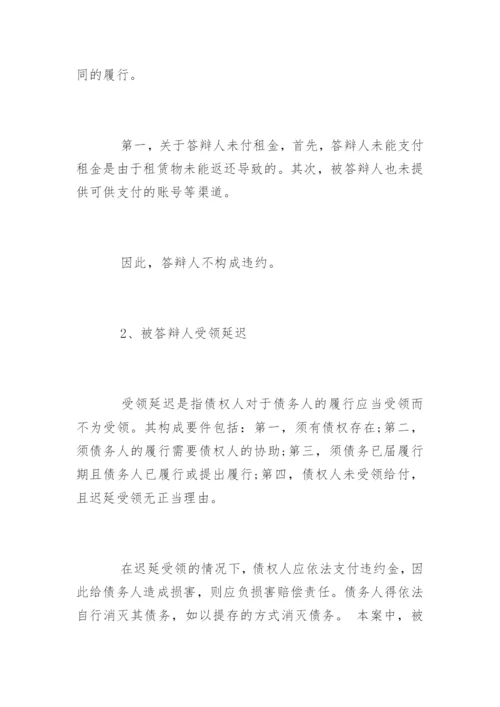 同的履行。

第一，关于答辩人未付租金，首先，答辩人未能支付租金是由于租赁物未能返还导致的。其次，被答辩人也未提供可供支付的账号等渠道。

因此，答辩人不构成违约。

2、被答辩人受领延迟

受领延迟是指债权人对于债务人的履行应当受领而不为受领。其构成要件包括：第一，须有债权存在；第二，须债务人的履行需要债权人的协助；第三，须债务已届履行期且债务人已履行或提出履行；第四，债权人未受领给付，且迟延受领无正当理由。

在迟延受领的情况下，债权人应依法支付违约金，因此给债务人造成损害，则应负损害赔偿责任。债务人得依法自行消灭其债务，如以提存的方式消灭债务。 本案中，被